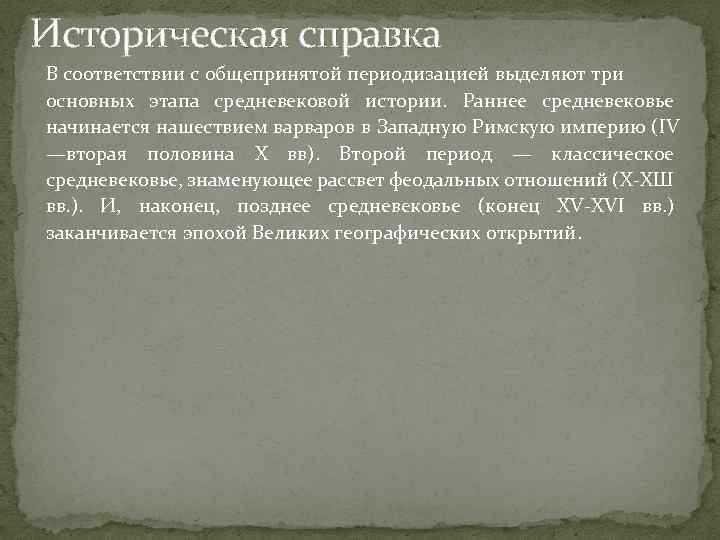 Историческая справка

В соответствии с общепринятой периодизацией выделяют три основных этапа средневековой истории. Раннее средневековье начинается нашествием варваров в Западную Римскую империю (IV —вторая половина X вв). Второй период — классическое средневековье, знаменующее рассвет феодальных отношений (X-XШ вв.). И, наконец, позднее средневековье (конец XV-XVI вв.) заканчивается эпохой Великих географических открытий.